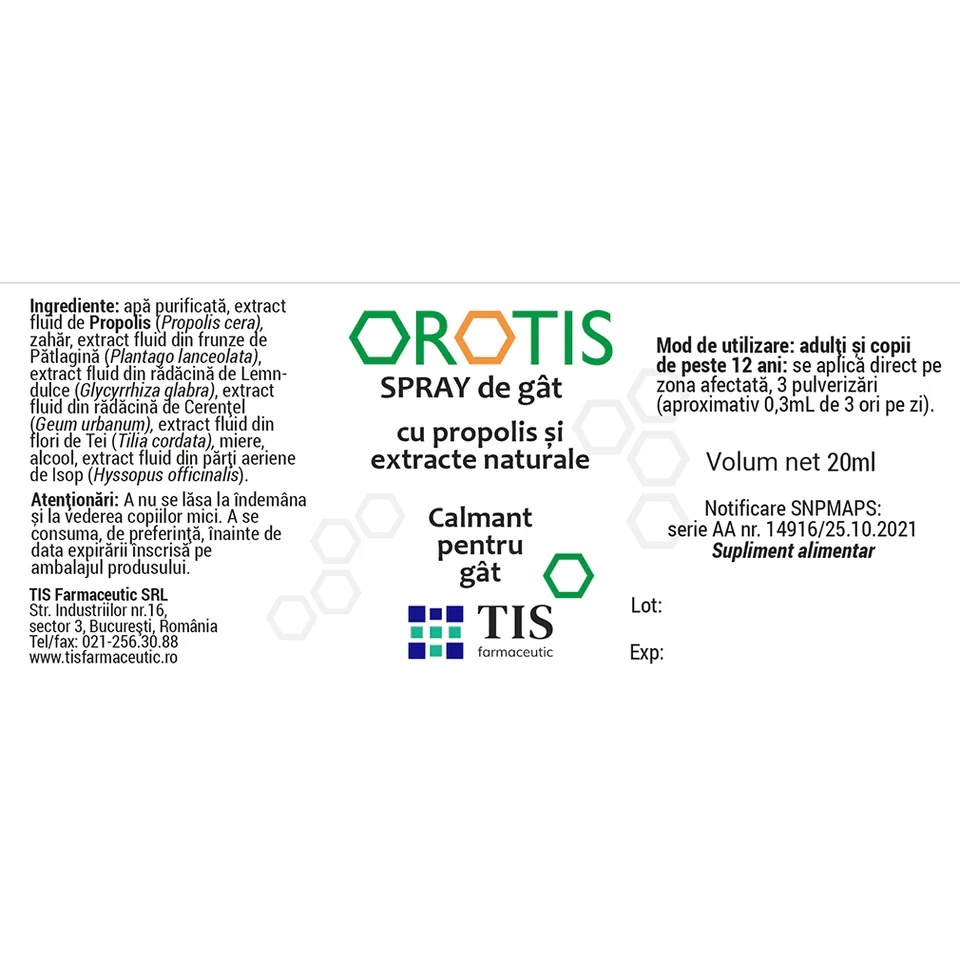 Ingrediente: apă purificată, extract fluid de Propolis (Propolis cera), zahăr, extract fluid din frunze de Pătlagină (Plantago lanceolata), extract fluid din rădăcină de Lemn-dulce (Glycyrrhiza glabra), extract fluid din rădăcină de Cerențel (Geum urbanum), extract fluid din flori de Tei (Tilia cordata), miere, alcool, extract fluid din părți aeriene de Isop (Hyssopus officinalis).

Atenționări: A nu se lăsa la îndemâna și la vederea copiilor mici. A se consuma, de preferință, înainte de data expirării înscrisă pe ambalajul produsului.

TIS Farmaceutic SRL
Str. Industriilor nr.16,
sector 3, București, România
Tel/fax: 021-256.30.88
www.tisfarmaceutic.ro

OROTIS
SPRAY de gât

cu propolis și extracte naturale

Calmant pentru gât

TIS
farmaceutic

Mod de utilizare: adulți și copii de peste 12 ani: se aplică direct pe zona afectată, 3 pulverizări (aproximativ 0,3mL de 3 ori pe zi).

Volum net 20ml

Notificare SNPMAPS:
serie AA nr. 14916/25.10.2021
Supliment alimentar

Lot:

Exp: